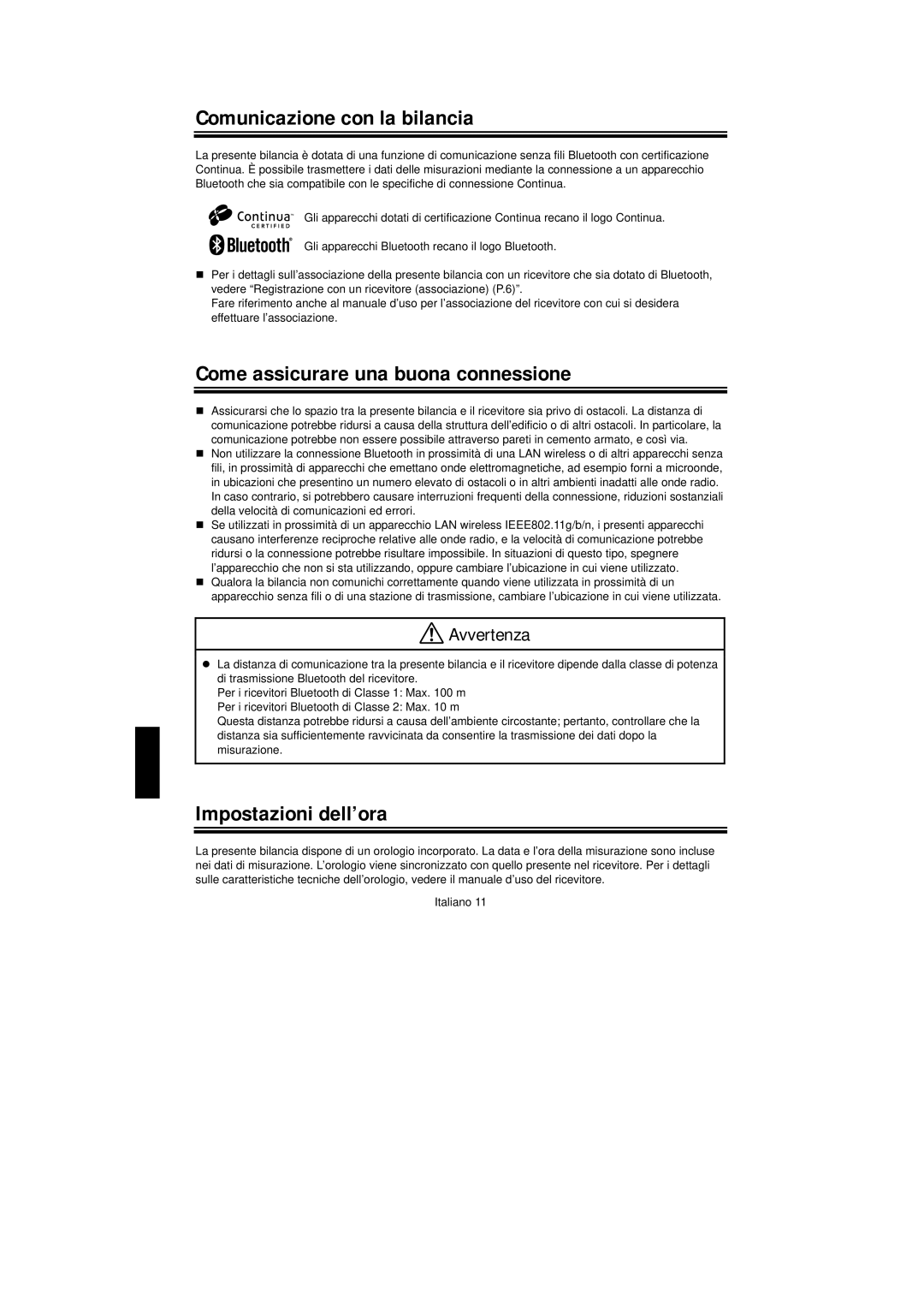 Comunicazione con la bilancia

La presente bilancia è dotata di una funzione di comunicazione senza fili Bluetooth con certificazione Continua. È possibile trasmettere i dati delle misurazioni mediante la connessione a un apparecchio Bluetooth che sia compatibile con le specifiche di connessione Continua.

Continua™ CERTIFIED Gli apparecchi dotati di certificazione Continua recano il logo Continua.

Bluetooth® Gli apparecchi Bluetooth recano il logo Bluetooth.

■ Per i dettagli sull'associazione della presente bilancia con un ricevitore che sia dotato di Bluetooth, vedere "Registrazione con un ricevitore (associazione) (P.6)".
Fare riferimento anche al manuale d'uso per l'associazione del ricevitore con cui si desidera effettuare l'associazione.

Come assicurare una buona connessione

■ Assicurarsi che lo spazio tra la presente bilancia e il ricevitore sia privo di ostacoli. La distanza di comunicazione potrebbe ridursi a causa della struttura dell'edificio o di altri ostacoli. In particolare, la comunicazione potrebbe non essere possibile attraverso pareti in cemento armato, e così via.
■ Non utilizzare la connessione Bluetooth in prossimità di una LAN wireless o di altri apparecchi senza fili, in prossimità di apparecchi che emettano onde elettromagnetiche, ad esempio forni a microonde, in ubicazioni che presentino un numero elevato di ostacoli o in altri ambienti inadatti alle onde radio. In caso contrario, si potrebbero causare interruzioni frequenti della connessione, riduzioni sostanziali della velocità di comunicazioni ed errori.
■ Se utilizzati in prossimità di un apparecchio LAN wireless IEEE802.11g/b/n, i presenti apparecchi causano interferenze reciproche relative alle onde radio, e la velocità di comunicazione potrebbe ridursi o la connessione potrebbe risultare impossibile. In situazioni di questo tipo, spegnere l'apparecchio che non si sta utilizzando, oppure cambiare l'ubicazione in cui viene utilizzato.
■ Qualora la bilancia non comunichi correttamente quando viene utilizzata in prossimità di un apparecchio senza fili o di una stazione di trasmissione, cambiare l'ubicazione in cui viene utilizzata.

Avvertenza

● La distanza di comunicazione tra la presente bilancia e il ricevitore dipende dalla classe di potenza di trasmissione Bluetooth del ricevitore.
Per i ricevitori Bluetooth di Classe 1: Max. 100 m
Per i ricevitori Bluetooth di Classe 2: Max. 10 m
Questa distanza potrebbe ridursi a causa dell'ambiente circostante; pertanto, controllare che la distanza sia sufficientemente ravvicinata da consentire la trasmissione dei dati dopo la misurazione.

Impostazioni dell'ora

La presente bilancia dispone di un orologio incorporato. La data e l'ora della misurazione sono incluse nei dati di misurazione. L'orologio viene sincronizzato con quello presente nel ricevitore. Per i dettagli sulle caratteristiche tecniche dell'orologio, vedere il manuale d'uso del ricevitore.

Italiano 11